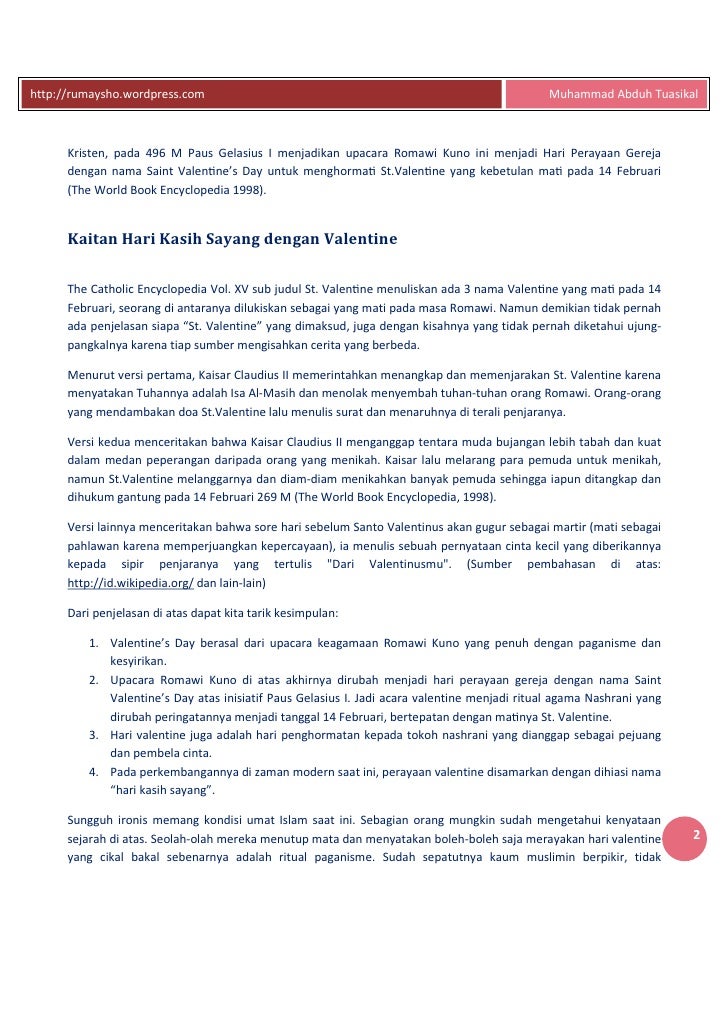 http://rumaysho.wordpress.com

Muhammad Abduh Tuasikal

Kristen, pada 496 M Paus Gelasius I menjadikan upacara Romawi Kuno ini menjadi Hari Perayaan Gereja dengan nama Saint Valentine's Day untuk menghormati St.Valentine yang kebetulan mati pada 14 Februari (The World Book Encyclopedia 1998).

Kaitan Hari Kasih Sayang dengan Valentine

The Catholic Encyclopedia Vol. XV sub judul St. Valentine menuliskan ada 3 nama Valentine yang mati pada 14 Februari, seorang di antaranya dilukiskan sebagai yang mati pada masa Romawi. Namun demikian tidak pernah ada penjelasan siapa "St. Valentine" yang dimaksud, juga dengan kisahnya yang tidak pernah diketahui ujung-pangkalnya karena tiap sumber mengisahkan cerita yang berbeda.

Menurut versi pertama, Kaisar Claudius II memerintahkan menangkap dan memenjarakan St. Valentine karena menyatakan Tuhannya adalah Isa Al-Masih dan menolak menyembah tuhan-tuhan orang Romawi. Orang-orang yang mendambakan doa St.Valentine lalu menulis surat dan menaruhnya di terali penjaranya.

Versi kedua menceritakan bahwa Kaisar Claudius II menganggap tentara muda bujangan lebih tabah dan kuat dalam medan peperangan daripada orang yang menikah. Kaisar lalu melarang para pemuda untuk menikah, namun St.Valentine melanggarnya dan diam-diam menikahkan banyak pemuda sehingga iapun ditangkap dan dihukum gantung pada 14 Februari 269 M (The World Book Encyclopedia, 1998).

Versi lainnya menceritakan bahwa sore hari sebelum Santo Valentinus akan gugur sebagai martir (mati sebagai pahlawan karena memperjuangkan kepercayaan), ia menulis sebuah pernyataan cinta kecil yang diberikannya kepada sipir penjaranya yang tertulis "Dari Valentinusmu". (Sumber pembahasan di atas: http://id.wikipedia.org/ dan lain-lain)

Dari penjelasan di atas dapat kita tarik kesimpulan:

1. Valentine's Day berasal dari upacara keagamaan Romawi Kuno yang penuh dengan paganisme dan kesyirikan.
2. Upacara Romawi Kuno di atas akhirnya dirubah menjadi hari perayaan gereja dengan nama Saint Valentine's Day atas inisiatif Paus Gelasius I. Jadi acara valentine menjadi ritual agama Nashrani yang dirubah peringatannya menjadi tanggal 14 Februari, bertepatan dengan matinya St. Valentine.
3. Hari valentine juga adalah hari penghormatan kepada tokoh nashrani yang dianggap sebagai pejuang dan pembela cinta.
4. Pada perkembangannya di zaman modern saat ini, perayaan valentine disamarkan dengan dihiasi nama "hari kasih sayang".

Sungguh ironis memang kondisi umat Islam saat ini. Sebagian orang mungkin sudah mengetahui kenyataan sejarah di atas. Seolah-olah mereka menutup mata dan menyatakan boleh-boleh saja merayakan hari valentine yang cikal bakal sebenarnya adalah ritual paganisme. Sudah sepatutnya kaum muslimin berpikir, tidak

2